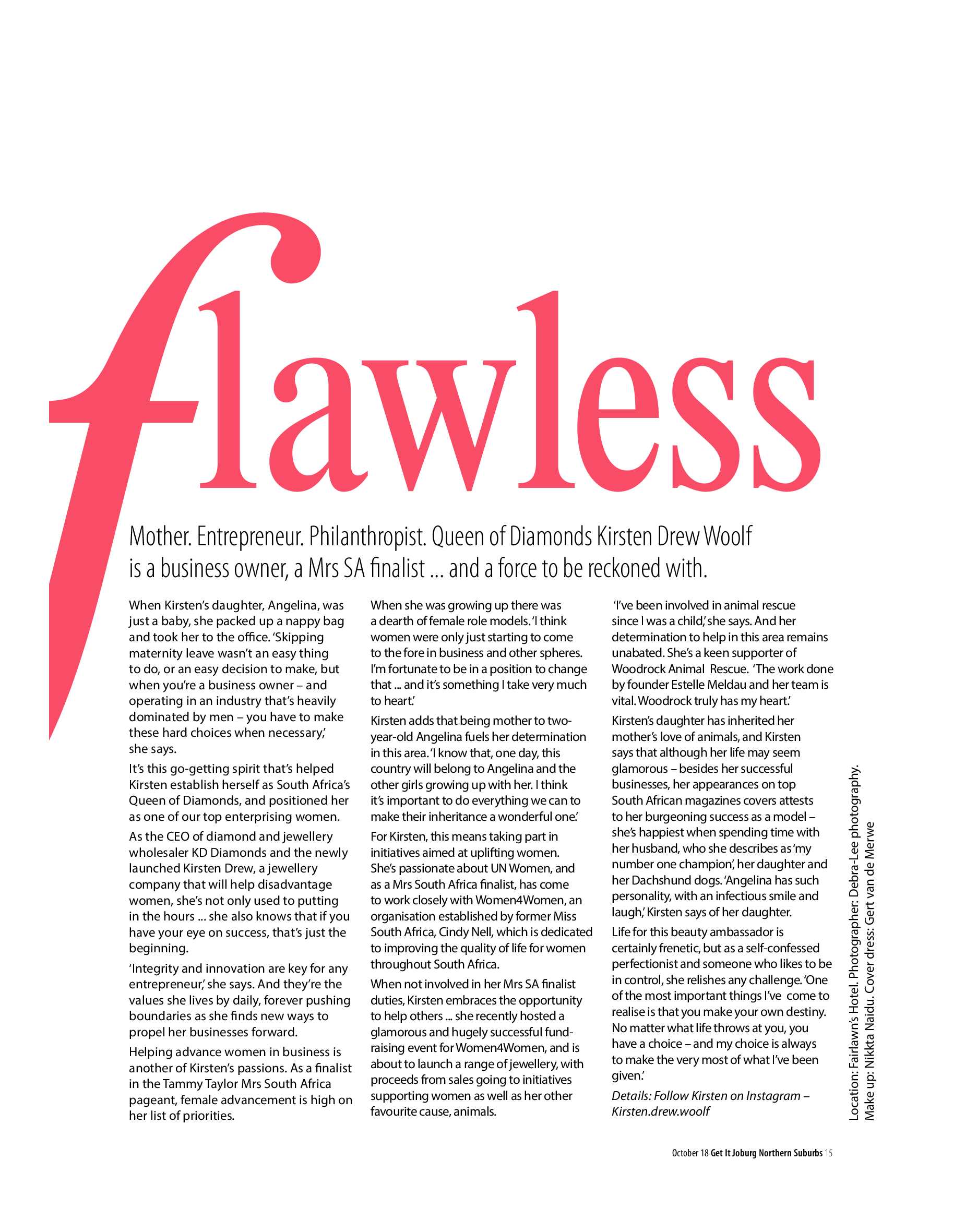 flawless

Mother. Entrepreneur. Philanthropist. Queen of Diamonds Kirsten Drew Woolf is a business owner, a Mrs SA finalist ... and a force to be reckoned with.

When Kirsten's daughter, Angelina, was just a baby, she packed up a nappy bag and took her to the office. 'Skipping maternity leave wasn't an easy thing to do, or an easy decision to make, but when you're a business owner – and operating in an industry that's heavily dominated by men – you have to make these hard choices when necessary,' she says.

It's this go-getting spirit that's helped Kirsten establish herself as South Africa's Queen of Diamonds, and positioned her as one of our top enterprising women.

As the CEO of diamond and jewellery wholesaler KD Diamonds and the newly launched Kirsten Drew, a jewellery company that will help disadvantage women, she's not only used to putting in the hours ... she also knows that if you have your eye on success, that's just the beginning.

'Integrity and innovation are key for any entrepreneur,' she says. And they're the values she lives by daily, forever pushing boundaries as she finds new ways to propel her businesses forward.

Helping advance women in business is another of Kirsten's passions. As a finalist in the Tammy Taylor Mrs South Africa pageant, female advancement is high on her list of priorities.

When she was growing up there was a dearth of female role models. 'I think women were only just starting to come to the fore in business and other spheres. I'm fortunate to be in a position to change that ... and it's something I take very much to heart.'

Kirsten adds that being mother to two-year-old Angelina fuels her determination in this area. 'I know that, one day, this country will belong to Angelina and the other girls growing up with her. I think it's important to do everything we can to make their inheritance a wonderful one.'

For Kirsten, this means taking part in initiatives aimed at uplifting women. She's passionate about UN Women, and as a Mrs South Africa finalist, has come to work closely with Women4Women, an organisation established by former Miss South Africa, Cindy Nell, which is dedicated to improving the quality of life for women throughout South Africa.

When not involved in her Mrs SA finalist duties, Kirsten embraces the opportunity to help others ... she recently hosted a glamorous and hugely successful fund-raising event for Women4Women, and is about to launch a range of jewellery, with proceeds from sales going to initiatives supporting women as well as her other favourite cause, animals.

'I've been involved in animal rescue since I was a child,' she says. And her determination to help in this area remains unabated. She's a keen supporter of Woodrock Animal Rescue. 'The work done by founder Estelle Meldau and her team is vital. Woodrock truly has my heart.'

Kirsten's daughter has inherited her mother's love of animals, and Kirsten says that although her life may seem glamorous – besides her successful businesses, her appearances on top South African magazines covers attests to her burgeoning success as a model – she's happiest when spending time with her husband, who she describes as 'my number one champion', her daughter and her Dachshund dogs. 'Angelina has such personality, with an infectious smile and laugh,' Kirsten says of her daughter.

Life for this beauty ambassador is certainly frenetic, but as a self-confessed perfectionist and someone who likes to be in control, she relishes any challenge. 'One of the most important things I've come to realise is that you make your own destiny. No matter what life throws at you, you have a choice – and my choice is always to make the very most of what I've been given.'

Details: Follow Kirsten on Instagram – Kirsten.drew.woolf

Location: Fairlawn's Hotel. Photographer: Debra-Lee photography. Make up: Nikkta Naidu. Cover dress: Gert van de Merwe

October 18 Get It Joburg Northern Suburbs 15